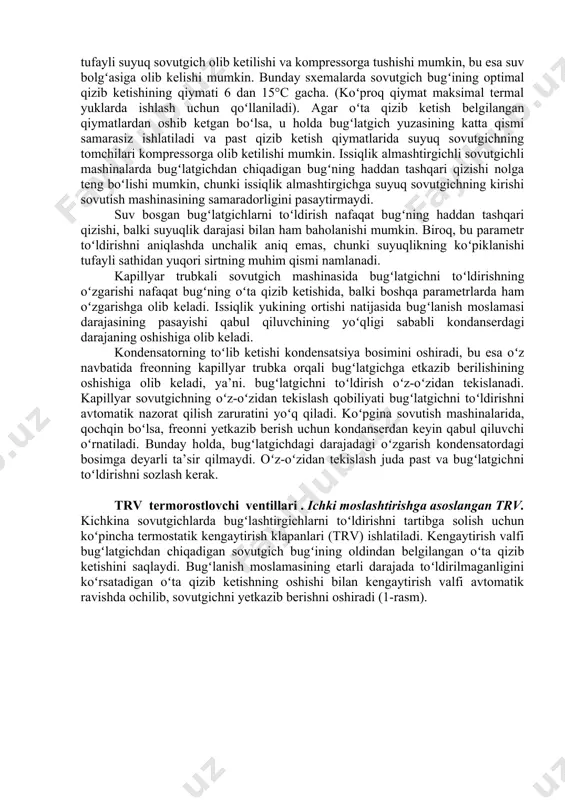 tufayli suyuq sovutgich olib ketilishi va kompressorga tushishi mumkin, bu esa suv bolg‘asiga olib kelishi mumkin. Bunday sxemalarda sovutgich bug‘ining optimal qizib ketishining qiymati 6 dan 15°C gacha. (Ko‘proq qiymat maksimal termal yuklarda ishlash uchun qo‘llaniladi). Agar o‘ta qizib ketish belgilangan qiymatlardan oshib ketgan bo‘lsa, u holda bug‘latgich yuzasining katta qismi samarasiz ishlatiladi va past qizib ketish qiymatlarida suyuq sovutgichning tomchilari kompressorga olib ketilishi mumkin. Issiqlik almashtirgichli sovutgichli mashinalarda bug‘latgichdan chiqadigan bug‘ning haddan tashqari qizishi nolga teng bo‘lishi mumkin, chunki issiqlik almashtirgichga suyuq sovutgichning kirishi sovutish mashinasining samaradorligini pasaytirmaydi.

Suv bosgan bug‘latgichlarni to‘ldirish nafaqat bug‘ning haddan tashqari qizishi, balki suyuqlik darajasi bilan ham baholanishi mumkin. Biroq, bu parametr to‘ldirishni aniqlashda unchalik aniq emas, chunki suyuqlikning ko‘piklanishi tufayli sathidan yuqori sirtning muhim qismi namlanadi.

Kapillyar trubkali sovutgich mashinasida bug‘latgichni to‘ldirishning o‘zgarishi nafaqat bug‘ning o‘ta qizib ketishida, balki boshqa parametrlarda ham o‘zgarishga olib keladi. Issiqlik yukining ortishi natijasida bug‘lanish moslamasi darajasining pasayishi qabul qiluvchining yo‘qligi sababli kondanserdagi darajaning oshishiga olib keladi.

Kondensatorning to‘lib ketishi kondensatsiya bosimini oshiradi, bu esa o‘z navbatida freonning kapillyar trubka orqali bug‘latgichga etkazib berilishining oshishiga olib keladi, ya’ni. bug‘latgichni to‘ldirish o‘z-o‘zidan tekislanadi. Kapillyar sovutgichning o‘z-o‘zidan tekislash qobiliyati bug‘latgichni to‘ldirishni avtomatik nazorat qilish zaruratini yo‘q qiladi. Ko‘pgina sovutish mashinalarida, qochqin bo‘lsa, freonni yetkazib berish uchun kondanserdan keyin qabul qiluvchi o‘rnatiladi. Bunday holda, bug‘latgichdagi darajadagi o‘zgarish kondensatordagi bosimga deyarli ta’sir qilmaydi. O‘z-o‘zidan tekislash juda past va bug‘latgichni to‘ldirishni sozlash kerak.

TRV termorostlovchi ventillari . Ichki moslashtirishga asoslangan TRV. Kichkina sovutgichlarda bug‘lashtirgichlarni to‘ldirishni tartibga solish uchun ko‘pincha termostatik kengaytirish klapanlari (TRV) ishlatiladi. Kengaytirish valfi bug‘latgichdan chiqadigan sovutgich bug‘ining oldindan belgilangan o‘ta qizib ketishini saqlaydi. Bug‘lanish moslamasining etarli darajada to‘ldirilmaganligini ko‘rsatadigan o‘ta qizib ketishning oshishi bilan kengaytirish valfi avtomatik ravishda ochilib, sovutgichni yetkazib berishni oshiradi (1-rasm).